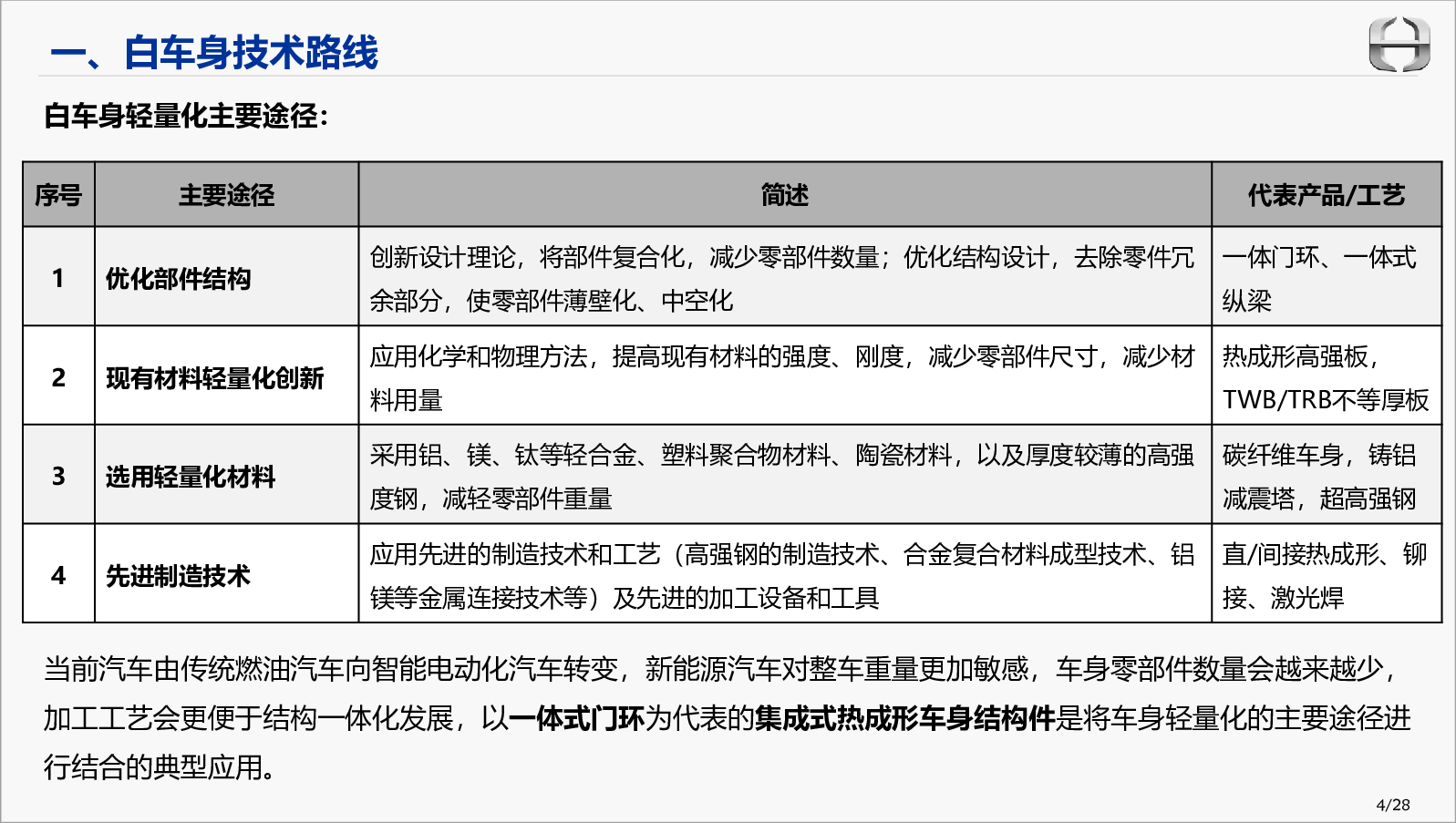 一、白车身技术路线

白车身轻量化主要途径：

| 序号 | 主要途径 | 简述 | 代表产品/工艺 |
|---|---|---|---|
| 1 | 优化部件结构 | 创新设计理论，将部件复合化，减少零部件数量；优化结构设计，去除零件冗余部分，使零部件薄壁化、中空化 | 一体门环、一体式纵梁 |
| 2 | 现有材料轻量化创新 | 应用化学和物理方法，提高现有材料的强度、刚度，减少零部件尺寸，减少材料用量 | 热成形高强板，TWB/TRB不等厚板 |
| 3 | 选用轻量化材料 | 采用铝、镁、钛等轻合金、塑料聚合物材料、陶瓷材料，以及厚度较薄的高强度钢，减轻零部件重量 | 碳纤维车身，铸铝减震塔，超高强钢 |
| 4 | 先进制造技术 | 应用先进的制造技术和工艺（高强钢的制造技术、合金复合材料成型技术、铝镁等金属连接技术等）及先进的加工设备和工具 | 直/间接热成形、铆接、激光焊 |

当前汽车由传统燃油汽车向智能电动化汽车转变，新能源汽车对整车重量更加敏感，车身零部件数量会越来越少，加工工艺会更便于结构一体化发展，以一体式门环为代表的集成式热成形车身结构件是将车身轻量化的主要途径进行结合的典型应用。

4/28